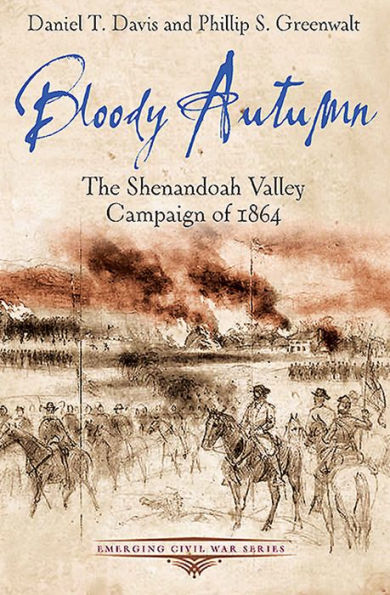 Daniel T. Davis and Phillip S. Greenwalt

Bloody Autumn

The Shenandoah Valley Campaign of 1864

EMERGING CIVIL WAR SERIES